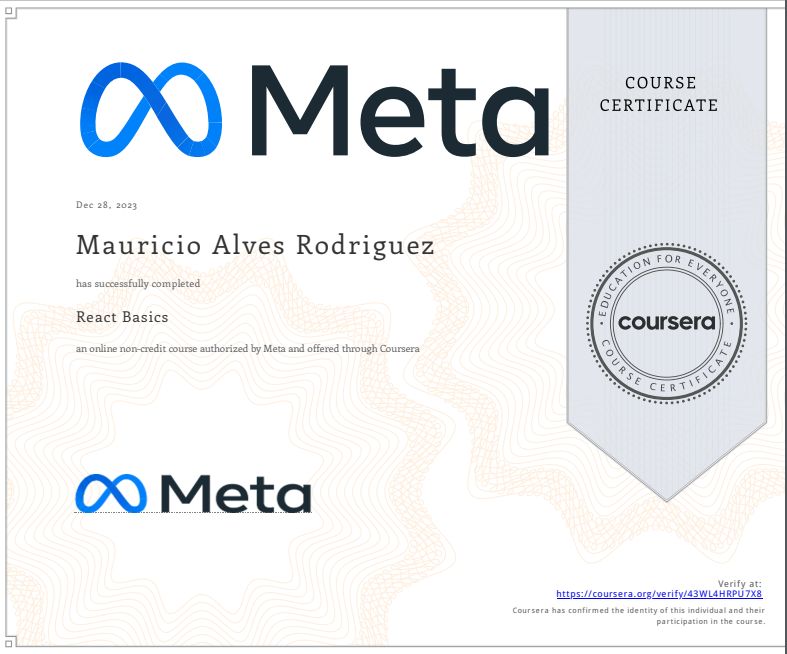 Meta

COURSE CERTIFICATE

Dec 28, 2023

Mauricio Alves Rodriguez

has successfully completed

React Basics

an online non-credit course authorized by Meta and offered through Coursera

EDUCATION FOR EVERYONE
coursera
COURSE CERTIFICATE

Meta

Verify at:
https://coursera.org/verify/43WL4HRPU7X8
Coursera has confirmed the identity of this individual and their participation in the course.